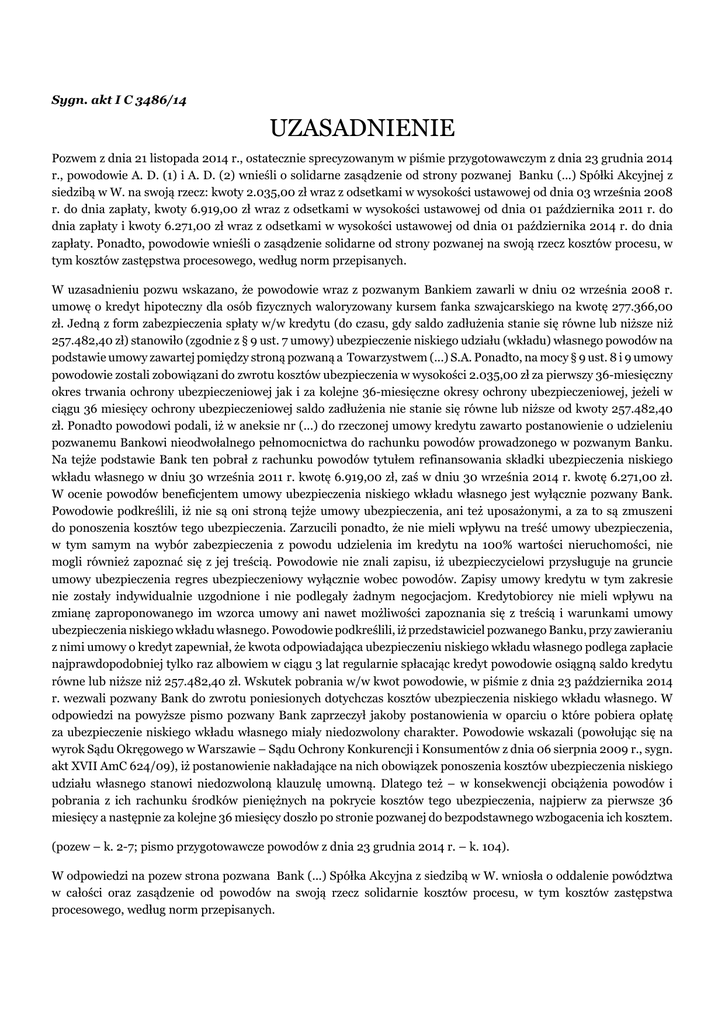 Sygn. akt I C 3486/14

UZASADNIENIE

Pozwem z dnia 21 listopada 2014 r., ostatecznie sprecyzowanym w piśmie przygotowawczym z dnia 23 grudnia 2014 r., powodowie A. D. (1) i A. D. (2) wnieśli o solidarne zasądzenie od strony pozwanej Banku (...) Spółki Akcyjnej z siedzibą w W. na swoją rzecz: kwoty 2.035,00 zł wraz z odsetkami w wysokości ustawowej od dnia 03 września 2008 r. do dnia zapłaty, kwoty 6.919,00 zł wraz z odsetkami w wysokości ustawowej od dnia 01 października 2011 r. do dnia zapłaty i kwoty 6.271,00 zł wraz z odsetkami w wysokości ustawowej od dnia 01 października 2014 r. do dnia zapłaty. Ponadto, powodowie wnieśli o zasądzenie solidarne od strony pozwanej na swoją rzecz kosztów procesu, w tym kosztów zastępstwa procesowego, według norm przepisanych.

W uzasadnieniu pozwu wskazano, że powodowie wraz z pozwanym Bankiem zawarli w dniu 02 września 2008 r. umowę o kredyt hipoteczny dla osób fizycznych waloryzowany kursem fanka szwajcarskiego na kwotę 277.366,00 zł. Jedną z form zabezpieczenia spłaty w/w kredytu (do czasu, gdy saldo zadłużenia stanie się równe lub niższe niż 257.482,40 zł) stanowiło (zgodnie z § 9 ust. 7 umowy) ubezpieczenie niskiego udziału (wkładu) własnego powodów na podstawie umowy zawartej pomiędzy stroną pozwaną a Towarzystwem (...) S.A. Ponadto, na mocy § 9 ust. 8 i 9 umowy powodowie zostali zobowiązani do zwrotu kosztów ubezpieczenia w wysokości 2.035,00 zł za pierwszy 36-miesięczny okres trwania ochrony ubezpieczeniowej jak i za kolejne 36-miesięczne okresy ochrony ubezpieczeniowej, jeżeli w ciągu 36 miesięcy ochrony ubezpieczeniowej saldo zadłużenia nie stanie się równe lub niższe od kwoty 257.482,40 zł. Ponadto powodowi podali, iż w aneksie nr (...) do rzeczonej umowy kredytu zawarto postanowienie o udzieleniu pozwanemu Bankowi nieodwołalnego pełnomocnictwa do rachunku powodów prowadzonego w pozwanym Banku. Na tejże podstawie Bank ten pobrał z rachunku powodów tytułem refinansowania składki ubezpieczenia niskiego wkładu własnego w dniu 30 września 2011 r. kwotę 6.919,00 zł, zaś w dniu 30 września 2014 r. kwotę 6.271,00 zł. W ocenie powodów beneficjentem umowy ubezpieczenia niskiego wkładu własnego jest wyłącznie pozwany Bank. Powodowie podkreślili, iż nie są oni stroną tejże umowy ubezpieczenia, ani też uposażonymi, a za to są zmuszeni do ponoszenia kosztów tego ubezpieczenia. Zarzucili ponadto, że nie mieli wpływu na treść umowy ubezpieczenia, w tym samym na wybór zabezpieczenia z powodu udzielenia im kredytu na 100% wartości nieruchomości, nie mogli również zapoznać się z jej treścią. Powodowie nie znali zapisu, iż ubezpieczycielowi przysługuje na gruncie umowy ubezpieczenia regres ubezpieczeniowy wyłącznie wobec powodów. Zapisy umowy kredytu w tym zakresie nie zostały indywidualnie uzgodnione i nie podlegały żadnym negocjacjom. Kredytobiorcy nie mieli wpływu na zmianę zaproponowanego im wzorca umowy ani nawet możliwości zapoznania się z treścią i warunkami umowy ubezpieczenia niskiego wkładu własnego. Powodowie podkreślili, iż przedstawiciel pozwanego Banku, przy zawieraniu z nimi umowy o kredyt zapewniał, że kwota odpowiadająca ubezpieczeniu niskiego wkładu własnego podlega zapłacie najprawdopodobniej tylko raz albowiem w ciągu 3 lat regularnie spłacając kredyt powodowie osiągną saldo kredytu równe lub niższe niż 257.482,40 zł. Wskutek pobrania w/w kwot powodowie, w piśmie z dnia 23 października 2014 r. wezwali pozwany Bank do zwrotu poniesionych dotychczas kosztów ubezpieczenia niskiego wkładu własnego. W odpowiedzi na powyższe pismo pozwany Bank zaprzeczył jakoby postanowienia w oparciu o które pobiera opłatę za ubezpieczenie niskiego wkładu własnego miały niedozwolony charakter. Powodowie wskazali (powołując się na wyrok Sądu Okręgowego w Warszawie – Sądu Ochrony Konkurencji i Konsumentów z dnia 06 sierpnia 2009 r., sygn. akt XVII AmC 624/09), iż postanowienie nakładające na nich obowiązek ponoszenia kosztów ubezpieczenia niskiego udziału własnego stanowi niedozwoloną klauzulę umowną. Dlatego też – w konsekwencji obciążenia powodów i pobrania z ich rachunku środków pieniężnych na pokrycie kosztów tego ubezpieczenia, najpierw za pierwsze 36 miesięcy a następnie za kolejne 36 miesięcy doszło po stronie pozwanej do bezpodstawnego wzbogacenia ich kosztem.

(pozew – k. 2-7; pismo przygotowawcze powodów z dnia 23 grudnia 2014 r. – k. 104).

W odpowiedzi na pozew strona pozwana Bank (...) Spółka Akcyjna z siedzibą w W. wniosła o oddalenie powództwa w całości oraz zasądzenie od powodów na swoją rzecz solidarnie kosztów procesu, w tym kosztów zastępstwa procesowego, według norm przepisanych.